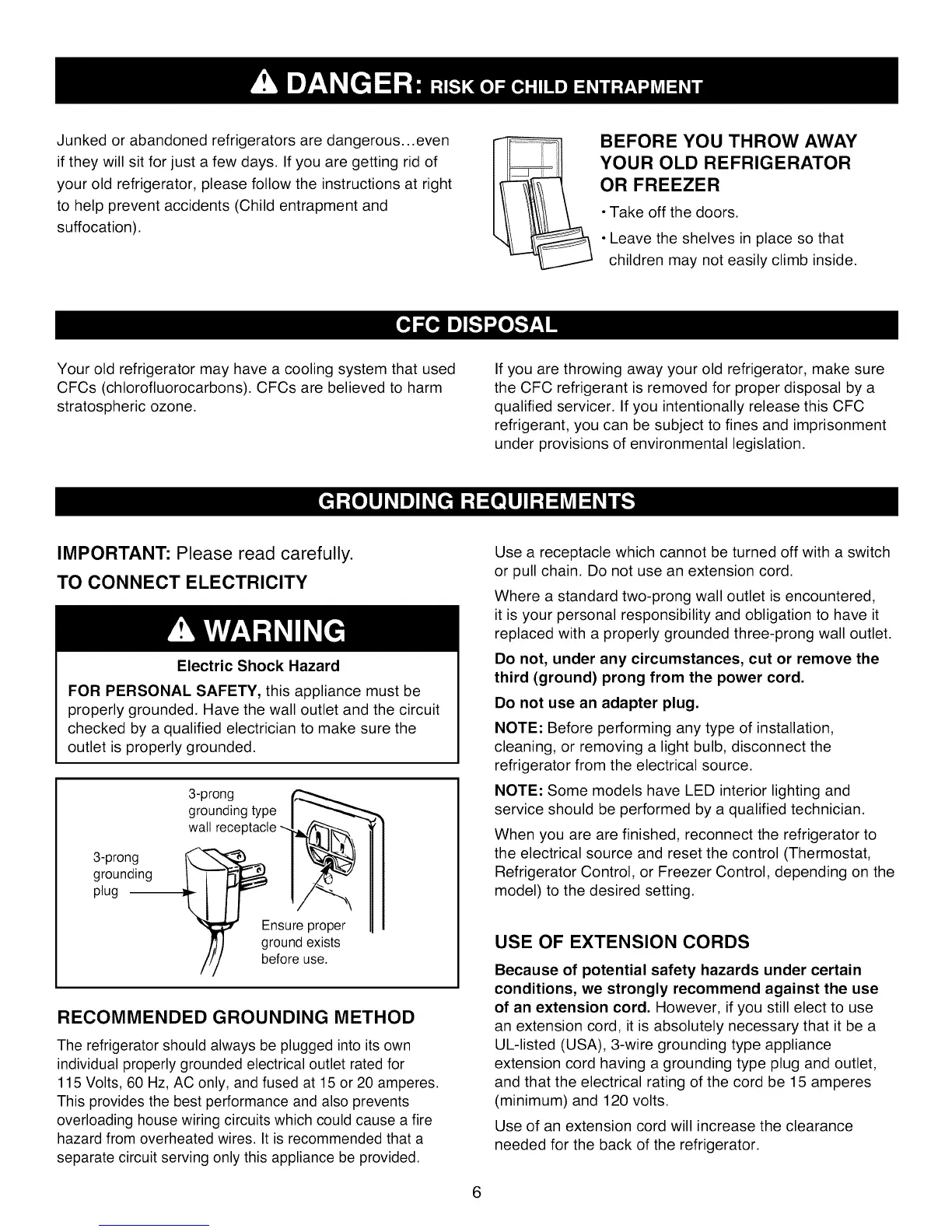 DANGER: RISK OF CHILD ENTRAPMENT

Junked or abandoned refrigerators are dangerous...even if they will sit for just a few days. If you are getting rid of your old refrigerator, please follow the instructions at right to help prevent accidents (Child entrapment and suffocation).

BEFORE YOU THROW AWAY YOUR OLD REFRIGERATOR OR FREEZER

• Take off the doors.

• Leave the shelves in place so that children may not easily climb inside.

CFC DISPOSAL

Your old refrigerator may have a cooling system that used CFCs (chlorofluorocarbons). CFCs are believed to harm stratospheric ozone.

If you are throwing away your old refrigerator, make sure the CFC refrigerant is removed for proper disposal by a qualified servicer. If you intentionally release this CFC refrigerant, you can be subject to fines and imprisonment under provisions of environmental legislation.

GROUNDING REQUIREMENTS

IMPORTANT: Please read carefully.

TO CONNECT ELECTRICITY

WARNING

Electric Shock Hazard

FOR PERSONAL SAFETY, this appliance must be properly grounded. Have the wall outlet and the circuit checked by a qualified electrician to make sure the outlet is properly grounded.

3-prong grounding type wall receptacle

3-prong grounding plug

Ensure proper ground exists before use.

RECOMMENDED GROUNDING METHOD

The refrigerator should always be plugged into its own individual properly grounded electrical outlet rated for 115 Volts, 60 Hz, AC only, and fused at 15 or 20 amperes. This provides the best performance and also prevents overloading house wiring circuits which could cause a fire hazard from overheated wires. It is recommended that a separate circuit serving only this appliance be provided.

Use a receptacle which cannot be turned off with a switch or pull chain. Do not use an extension cord.

Where a standard two-prong wall outlet is encountered, it is your personal responsibility and obligation to have it replaced with a properly grounded three-prong wall outlet.

Do not, under any circumstances, cut or remove the third (ground) prong from the power cord.

Do not use an adapter plug.

NOTE: Before performing any type of installation, cleaning, or removing a light bulb, disconnect the refrigerator from the electrical source.

NOTE: Some models have LED interior lighting and service should be performed by a qualified technician.

When you are are finished, reconnect the refrigerator to the electrical source and reset the control (Thermostat, Refrigerator Control, or Freezer Control, depending on the model) to the desired setting.

USE OF EXTENSION CORDS

Because of potential safety hazards under certain conditions, we strongly recommend against the use of an extension cord. However, if you still elect to use an extension cord, it is absolutely necessary that it be a UL-listed (USA), 3-wire grounding type appliance extension cord having a grounding type plug and outlet, and that the electrical rating of the cord be 15 amperes (minimum) and 120 volts.

Use of an extension cord will increase the clearance needed for the back of the refrigerator.

6